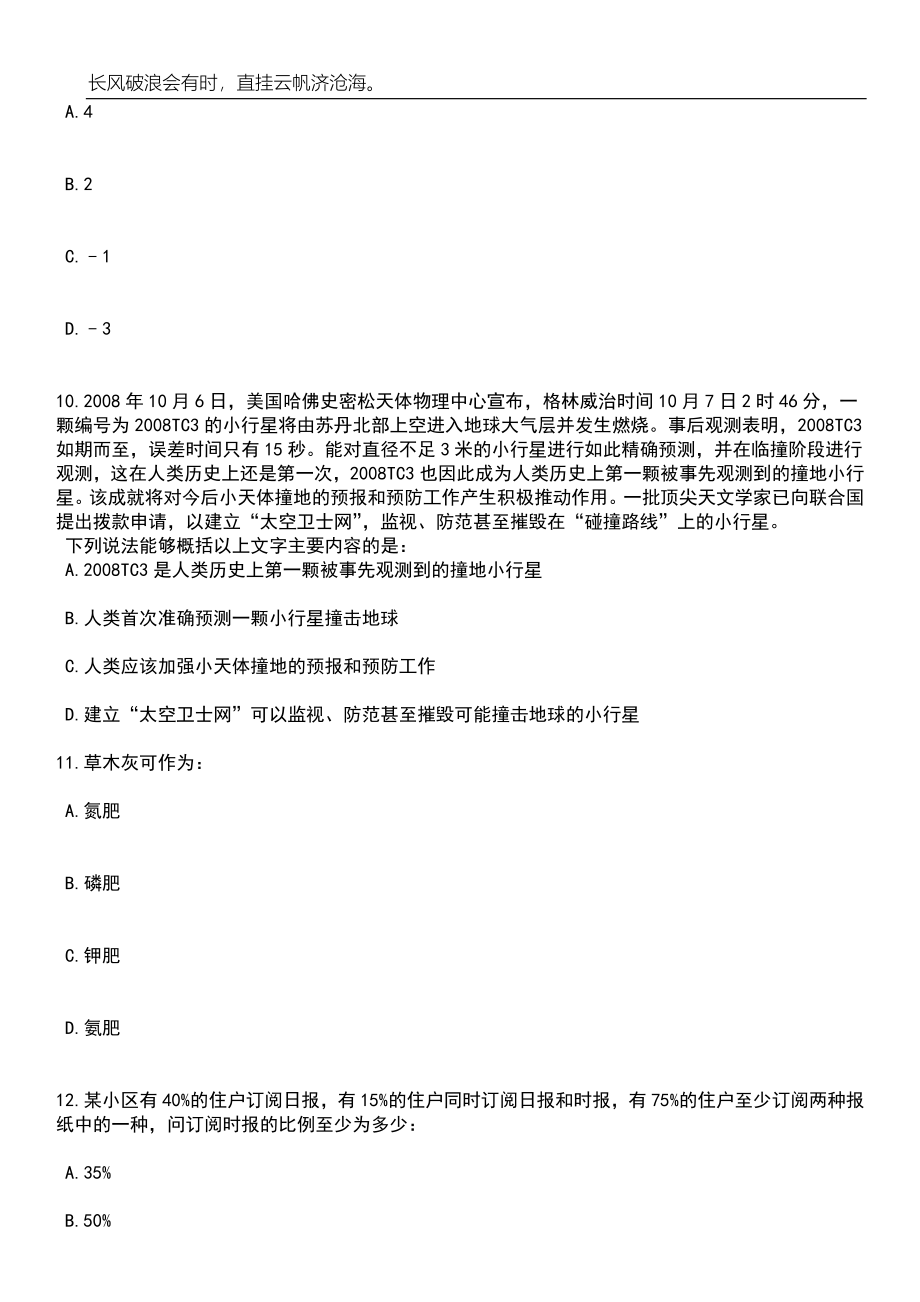 长风破浪会有时，直挂云帆济沧海。

A. 4

B. 2

C. －1

D. －3

10. 2008 年 10 月 6 日，美国哈佛史密松天体物理中心宣布，格林威治时间 10 月 7 日 2 时 46 分，一颗编号为 2008TC3 的小行星将由苏丹北部上空进入地球大气层并发生燃烧。事后观测表明，2008TC3 如期而至，误差时间只有 15 秒。能对直径不足 3 米的小行星进行如此精确预测，并在临撞阶段进行观测，这在人类历史上还是第一次，2008TC3 也因此成为人类历史上第一颗被事先观测到的撞地小行星。该成就将对今后小天体撞地的预报和预防工作产生积极推动作用。一批顶尖天文学家已向联合国提出拨款申请，以建立“太空卫士网”，监视、防范甚至摧毁在“碰撞路线”上的小行星。

下列说法能够概括以上文字主要内容的是：

A. 2008TC3 是人类历史上第一颗被事先观测到的撞地小行星

B. 人类首次准确预测一颗小行星撞击地球

C. 人类应该加强小天体撞地的预报和预防工作

D. 建立“太空卫士网”可以监视、防范甚至摧毁可能撞击地球的小行星

11. 草木灰可作为：

A. 氮肥

B. 磷肥

C. 钾肥

D. 氨肥

12. 某小区有 40%的住户订阅日报，有 15%的住户同时订阅日报和时报，有 75%的住户至少订阅两种报纸中的一种，问订阅时报的比例至少为多少：

A. 35%

B. 50%